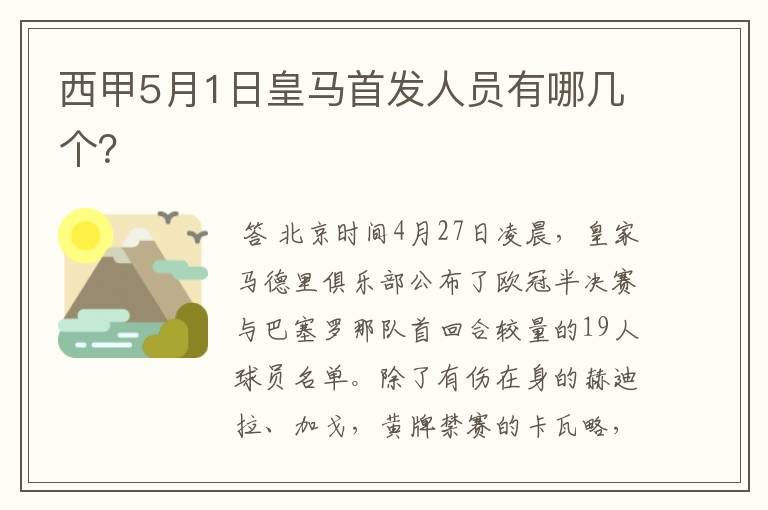 西甲5月1日皇马首发人员有哪几个?

答 北京时间4月27日凌晨，皇家马德里俱乐部公布了欧冠半决赛与巴塞罗那队首回合较量的19人球员名单。除了有伤在身的赫迪拉、加戈，黄牌禁赛的卡瓦略，